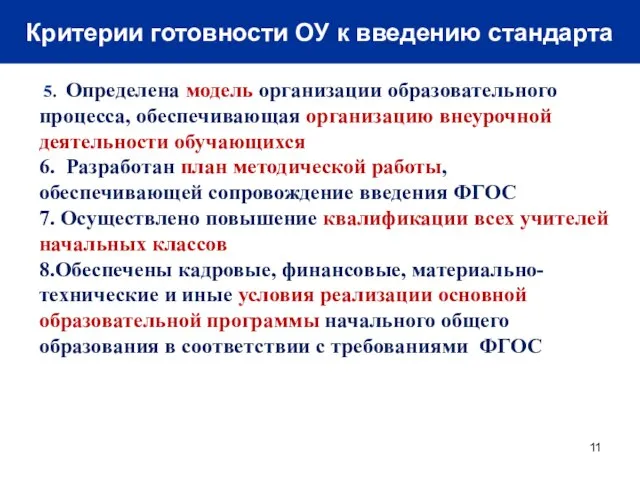 Критерии готовности ОУ к введению стандарта

5. Определена модель организации образовательного процесса, обеспечивающая организацию внеурочной деятельности обучающихся
6. Разработан план методической работы, обеспечивающей сопровождение введения ФГОС
7. Осуществлено повышение квалификации всех учителей начальных классов
8.Обеспечены кадровые, финансовые, материально-технические и иные условия реализации основной образовательной программы начального общего образования в соответствии с требованиями ФГОС

11